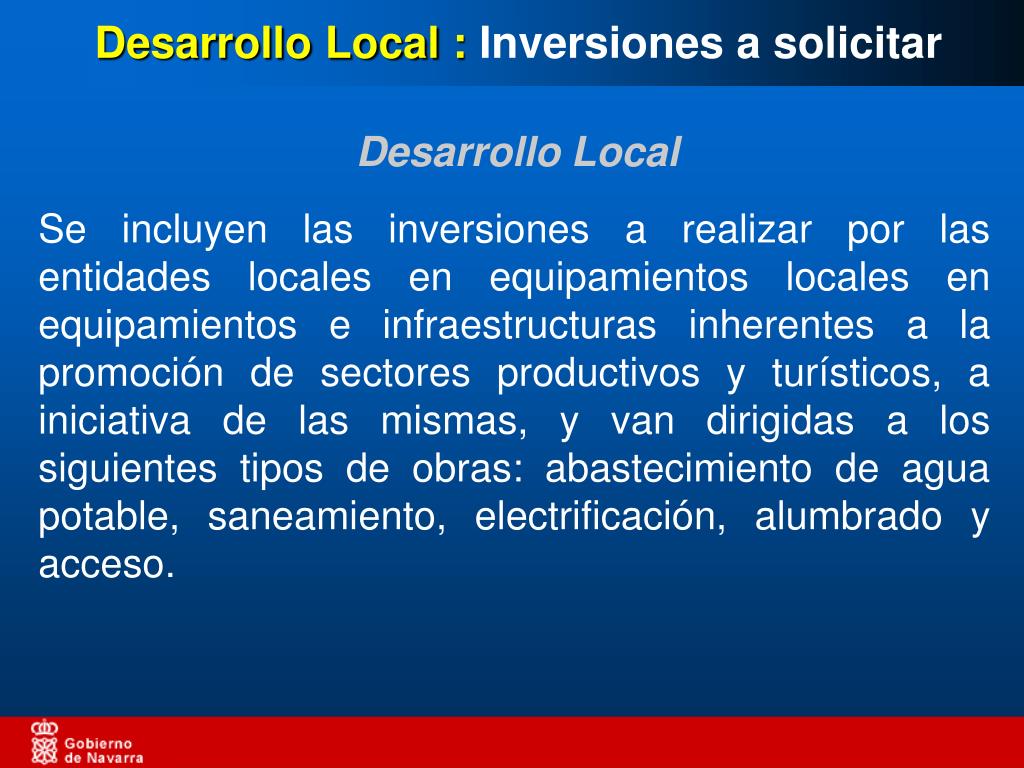 Desarrollo Local : Inversiones a solicitar

Desarrollo Local

Se incluyen las inversiones a realizar por las entidades locales en equipamientos locales en equipamientos e infraestructuras inherentes a la promoción de sectores productivos y turísticos, a iniciativa de las mismas, y van dirigidas a los siguientes tipos de obras: abastecimiento de agua potable, saneamiento, electrificación, alumbrado y acceso.

Gobierno de Navarra